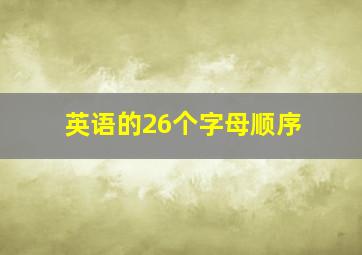 英语的26个字母顺序